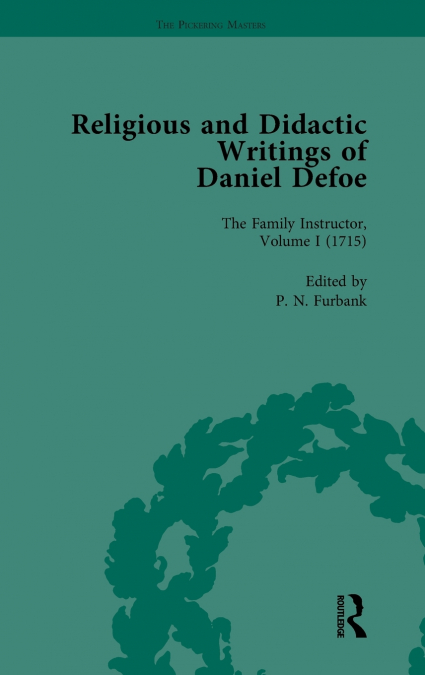 THE PICKERING MASTERS

Religious and Didactic Writings of Daniel Defoe

The Family Instructor, Volume I (1715)

Edited by
P. N. Furbank

ROUTLEDGE